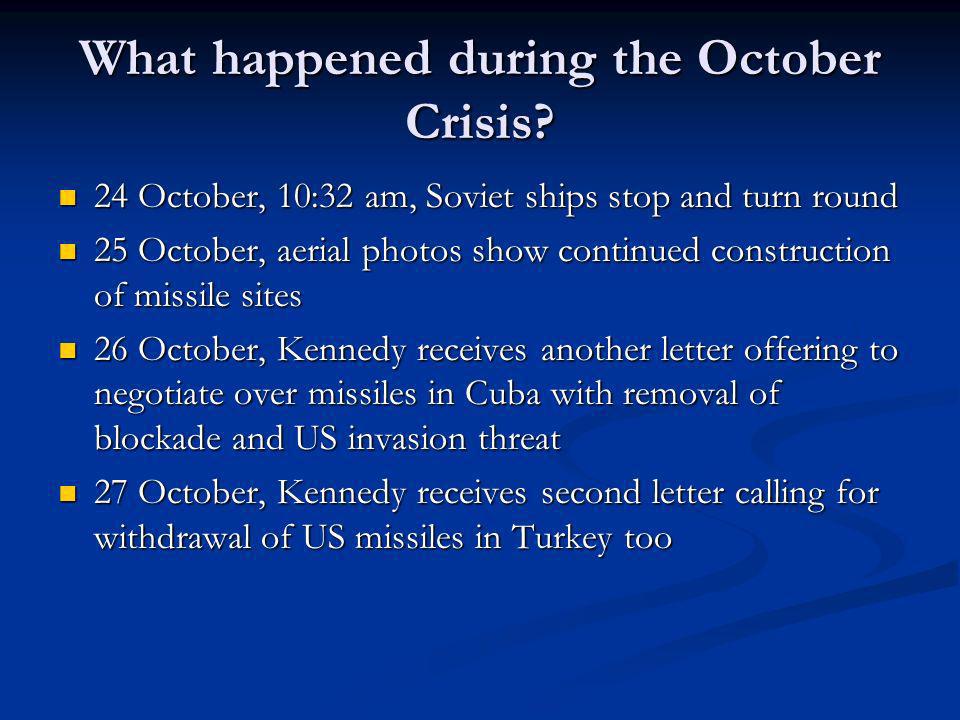 What happened during the October Crisis?

- 24 October, 10:32 am, Soviet ships stop and turn round
- 25 October, aerial photos show continued construction of missile sites
- 26 October, Kennedy receives another letter offering to negotiate over missiles in Cuba with removal of blockade and US invasion threat
- 27 October, Kennedy receives second letter calling for withdrawal of US missiles in Turkey too